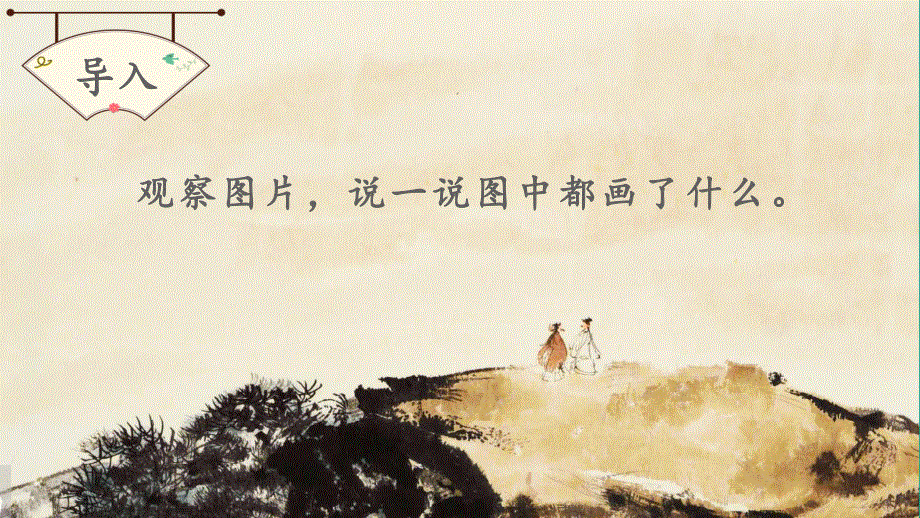 导入

观察图片，说一说图中都画了什么。